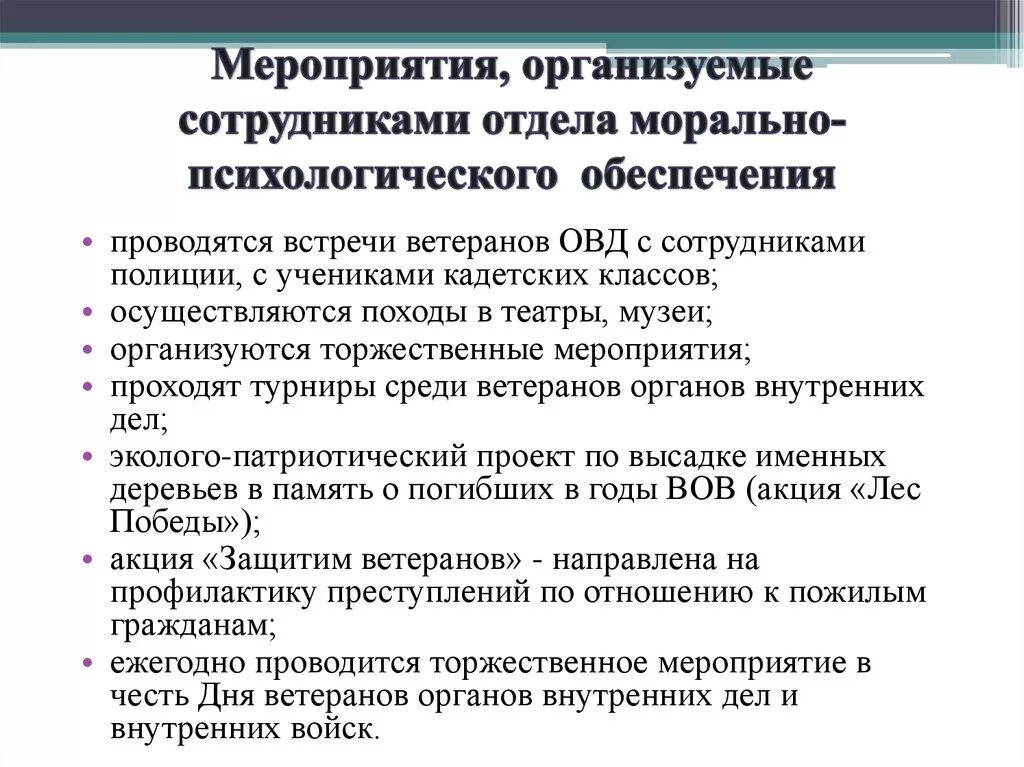 Мероприятия, организуемые сотрудниками отдела морально-психологического обеспечения

• проводятся встречи ветеранов ОВД с сотрудниками полиции, с учениками кадетских классов;
• осуществляются походы в театры, музеи;
• организуются торжественные мероприятия;
• проходят турниры среди ветеранов органов внутренних дел;
• эколого-патриотический проект по высадке именных деревьев в память о погибших в годы ВОВ (акция «Лес Победы»);
• акция «Защитим ветеранов» - направлена на профилактику преступлений по отношению к пожилым гражданам;
• ежегодно проводится торжественное мероприятие в честь Дня ветеранов органов внутренних дел и внутренних войск.